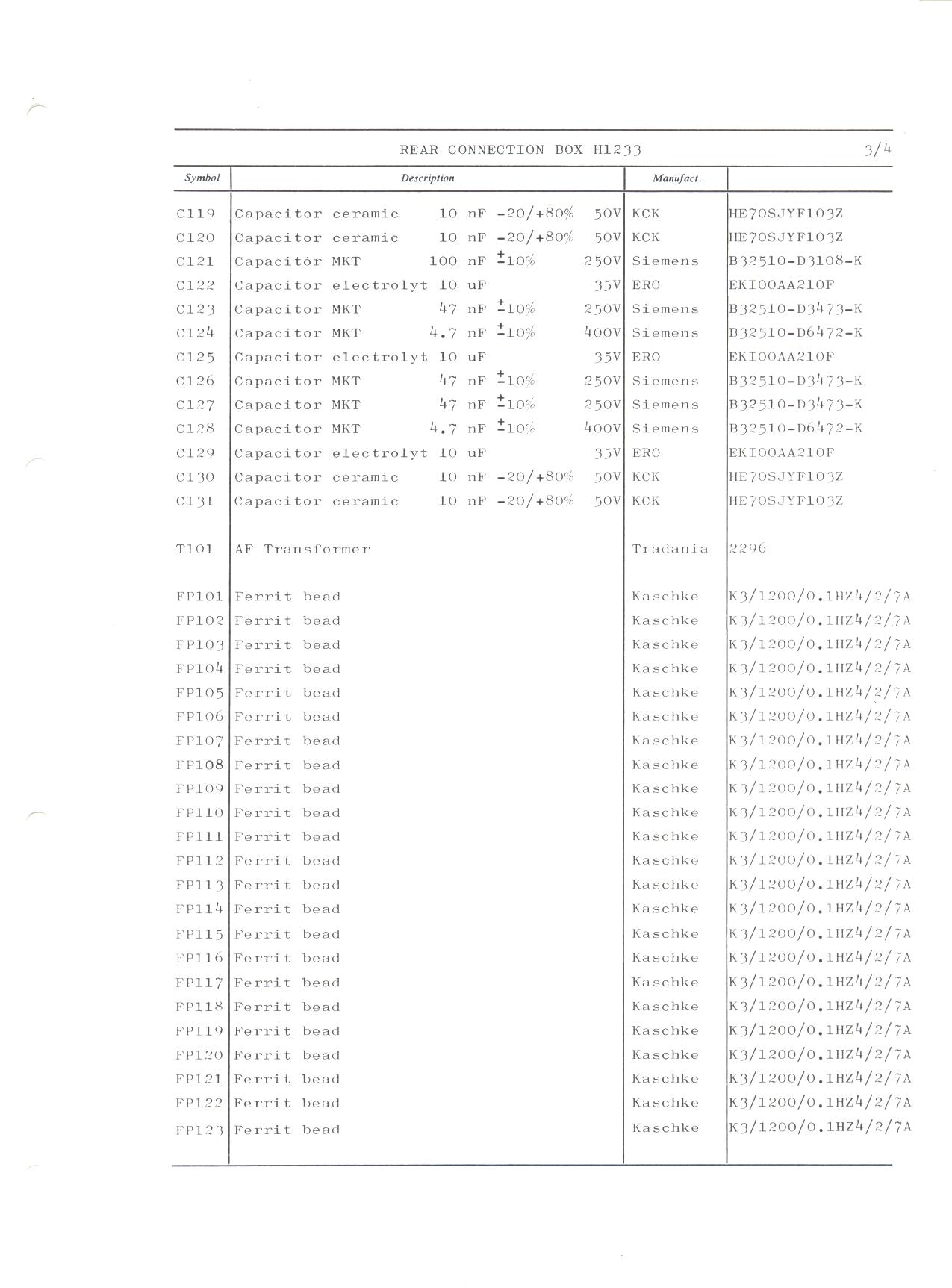 REAR CONNECTION BOX H1233 3/4

| Symbol | Description | Manufact. | |
|---|---|---|---|
| C119 | Capacitor ceramic 10 nF -20/+80% 50V | KCK | HE70SJYF103Z |
| C120 | Capacitor ceramic 10 nF -20/+80% 50V | KCK | HE70SJYF103Z |
| C121 | Capacitor MKT 100 nF ±10% 250V | Siemens | B32510-D3108-K |
| C122 | Capacitor electrolyt 10 uF 35V | ERO | EKI00AA210F |
| C123 | Capacitor MKT 47 nF ±10% 250V | Siemens | B32510-D3473-K |
| C124 | Capacitor MKT 4.7 nF ±10% 400V | Siemens | B32510-D6472-K |
| C125 | Capacitor electrolyt 10 uF 35V | ERO | EKI00AA210F |
| C126 | Capacitor MKT 47 nF ±10% 250V | Siemens | B32510-D3473-K |
| C127 | Capacitor MKT 47 nF ±10% 250V | Siemens | B32510-D3473-K |
| C128 | Capacitor MKT 4.7 nF ±10% 400V | Siemens | B32510-D6472-K |
| C129 | Capacitor electrolyt 10 uF 35V | ERO | EKI00AA210F |
| C130 | Capacitor ceramic 10 nF -20/+80% 50V | KCK | HE70SJYF103Z |
| C131 | Capacitor ceramic 10 nF -20/+80% 50V | KCK | HE70SJYF103Z |
| T101 | AF Transformer | Tradania | 2296 |
| FP101 | Ferrit bead | Kaschke | K3/1200/0.1HZ4/2/7A |
| FP102 | Ferrit bead | Kaschke | K3/1200/0.1HZ4/2/7A |
| FP103 | Ferrit bead | Kaschke | K3/1200/0.1HZ4/2/7A |
| FP104 | Ferrit bead | Kaschke | K3/1200/0.1HZ4/2/7A |
| FP105 | Ferrit bead | Kaschke | K3/1200/0.1HZ4/2/7A |
| FP106 | Ferrit bead | Kaschke | K3/1200/0.1HZ4/2/7A |
| FP107 | Ferrit bead | Kaschke | K3/1200/0.1HZ4/2/7A |
| FP108 | Ferrit bead | Kaschke | K3/1200/0.1HZ4/2/7A |
| FP109 | Ferrit bead | Kaschke | K3/1200/0.1HZ4/2/7A |
| FP110 | Ferrit bead | Kaschke | K3/1200/0.1HZ4/2/7A |
| FP111 | Ferrit bead | Kaschke | K3/1200/0.1HZ4/2/7A |
| FP112 | Ferrit bead | Kaschke | K3/1200/0.1HZ4/2/7A |
| FP113 | Ferrit bead | Kaschke | K3/1200/0.1HZ4/2/7A |
| FP114 | Ferrit bead | Kaschke | K3/1200/0.1HZ4/2/7A |
| FP115 | Ferrit bead | Kaschke | K3/1200/0.1HZ4/2/7A |
| FP116 | Ferrit bead | Kaschke | K3/1200/0.1HZ4/2/7A |
| FP117 | Ferrit bead | Kaschke | K3/1200/0.1HZ4/2/7A |
| FP118 | Ferrit bead | Kaschke | K3/1200/0.1HZ4/2/7A |
| FP119 | Ferrit bead | Kaschke | K3/1200/0.1HZ4/2/7A |
| FP120 | Ferrit bead | Kaschke | K3/1200/0.1HZ4/2/7A |
| FP121 | Ferrit bead | Kaschke | K3/1200/0.1HZ4/2/7A |
| FP122 | Ferrit bead | Kaschke | K3/1200/0.1HZ4/2/7A |
| FP123 | Ferrit bead | Kaschke | K3/1200/0.1HZ4/2/7A |